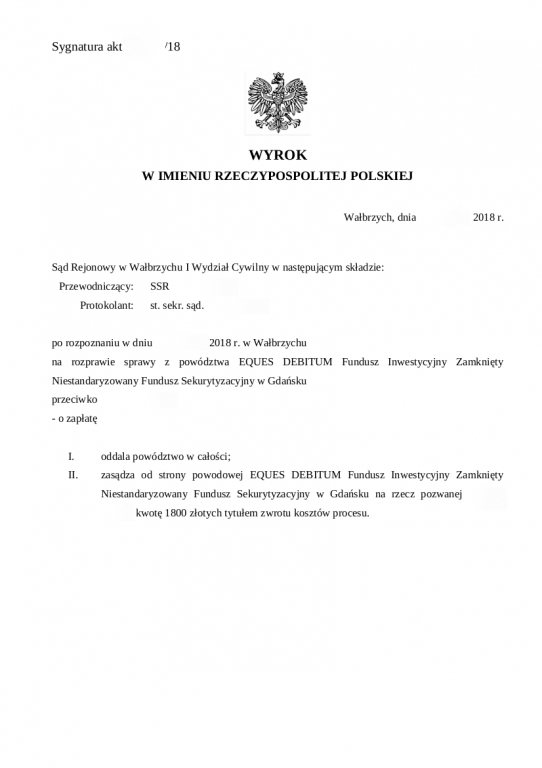 Sygnatura akt /18

WYROK
W IMIENIU RZECZYPOSPOLITEJ POLSKIEJ

Wałbrzych, dnia 2018 r.

Sąd Rejonowy w Wałbrzychu I Wydział Cywilny w następującym składzie:
Przewodniczący: SSR
Protokolant: st. sekr. sąd.

po rozpoznaniu w dniu 2018 r. w Wałbrzychu
na rozprawie sprawy z powództwa EQUES DEBITUM Fundusz Inwestycyjny Zamknięty Niestandaryzowany Fundusz Sekurytyzacyjny w Gdańsku
przeciwko
- o zapłatę

I. oddala powództwo w całości;
II. zasądza od strony powodowej EQUES DEBITUM Fundusz Inwestycyjny Zamknięty Niestandaryzowany Fundusz Sekurytyzacyjny w Gdańsku na rzecz pozwanej kwotę 1800 złotych tytułem zwrotu kosztów procesu.